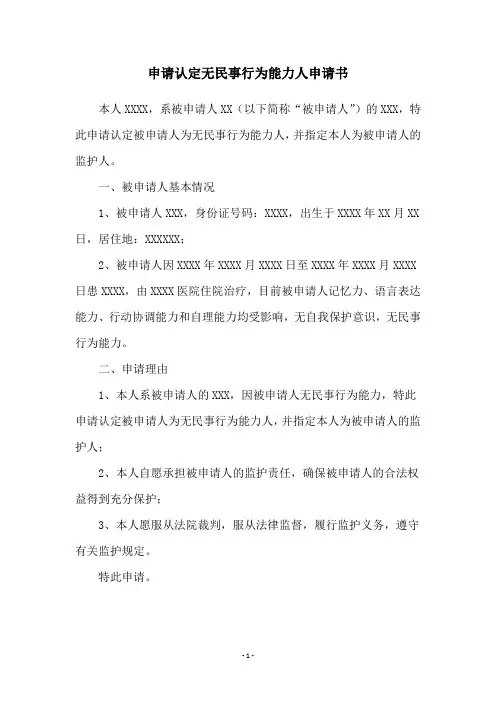 申请认定无民事行为能力人申请书

本人 XXXX，系被申请人 XX（以下简称“被申请人”）的 XXX，特此申请认定被申请人为无民事行为能力人，并指定本人为被申请人的监护人。

一、被申请人基本情况

1、被申请人 XXX，身份证号码：XXXX，出生于 XXXX 年 XX 月 XX 日，居住地：XXXXXX；

2、被申请人因 XXXX 年 XXXX 月 XXXX 日至 XXXX 年 XXXX 月 XXXX 日患 XXXX，由 XXXX 医院住院治疗，目前被申请人记忆力、语言表达能力、行动协调能力和自理能力均受影响，无自我保护意识，无民事行为能力。

二、申请理由

1、本人系被申请人的 XXX，因被申请人无民事行为能力，特此申请认定被申请人为无民事行为能力人，并指定本人为被申请人的监护人；

2、本人自愿承担被申请人的监护责任，确保被申请人的合法权益得到充分保护；

3、本人愿服从法院裁判，服从法律监督，履行监护义务，遵守有关监护规定。

特此申请。

- 1 -